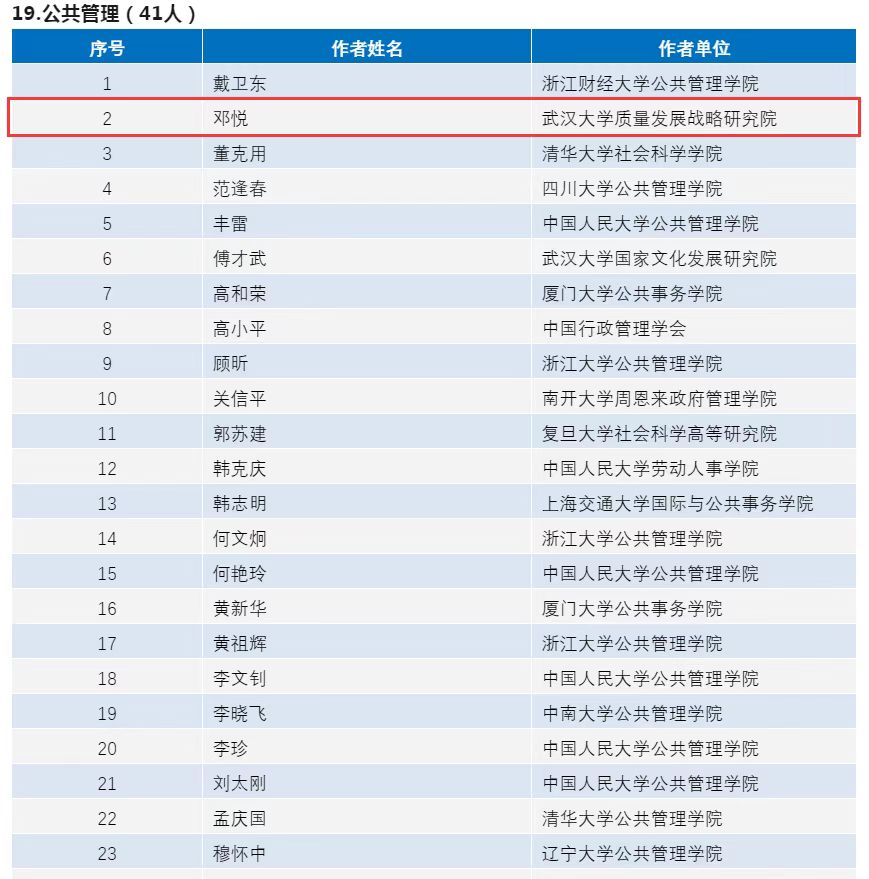 19.公共管理（41人）

| 序号 | 作者姓名 | 作者单位 |
|---|---|---|
| 1 | 戴卫东 | 浙江财经大学公共管理学院 |
| 2 | 邓悦 | 武汉大学质量发展战略研究院 |
| 3 | 董克用 | 清华大学社会科学学院 |
| 4 | 范逢春 | 四川大学公共管理学院 |
| 5 | 丰雷 | 中国人民大学公共管理学院 |
| 6 | 傅才武 | 武汉大学国家文化发展研究院 |
| 7 | 高和荣 | 厦门大学公共事务学院 |
| 8 | 高小平 | 中国行政管理学会 |
| 9 | 顾昕 | 浙江大学公共管理学院 |
| 10 | 关信平 | 南开大学周恩来政府管理学院 |
| 11 | 郭苏建 | 复旦大学社会科学高等研究院 |
| 12 | 韩克庆 | 中国人民大学劳动人事学院 |
| 13 | 韩志明 | 上海交通大学国际与公共事务学院 |
| 14 | 何文炯 | 浙江大学公共管理学院 |
| 15 | 何艳玲 | 中国人民大学公共管理学院 |
| 16 | 黄新华 | 厦门大学公共事务学院 |
| 17 | 黄祖辉 | 浙江大学公共管理学院 |
| 18 | 李文钊 | 中国人民大学公共管理学院 |
| 19 | 李晓飞 | 中南大学公共管理学院 |
| 20 | 李珍 | 中国人民大学公共管理学院 |
| 21 | 刘太刚 | 中国人民大学公共管理学院 |
| 22 | 孟庆国 | 清华大学公共管理学院 |
| 23 | 穆怀中 | 辽宁大学公共管理学院 |